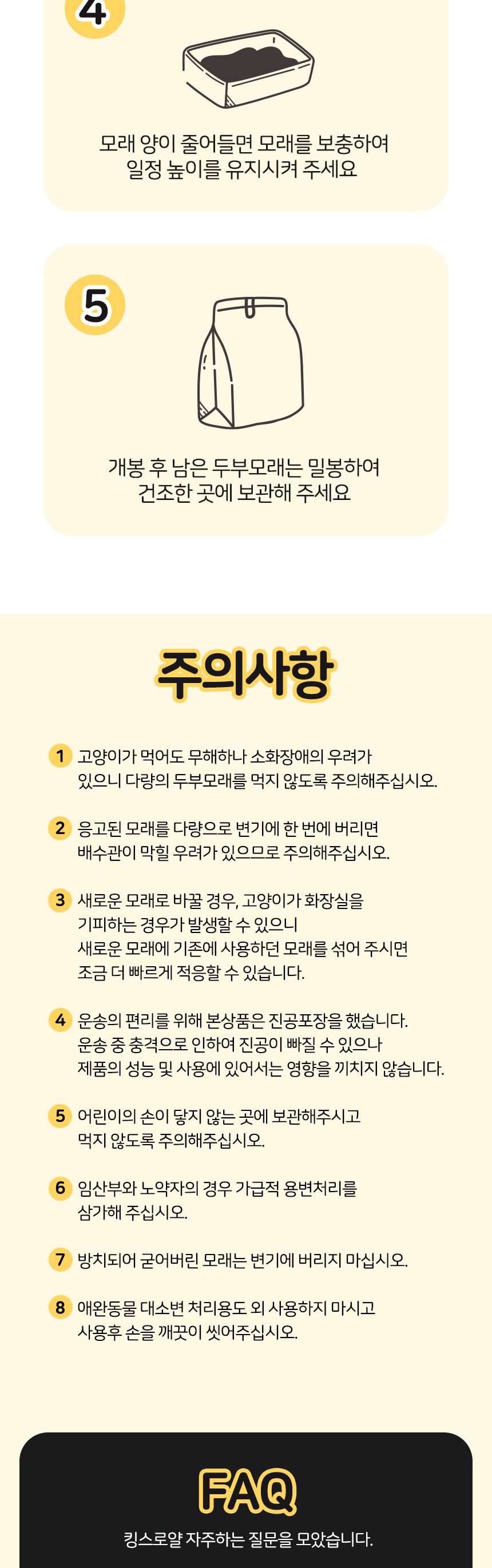 4

모래 양이 줄어들면 모래를 보충하여
일정 높이를 유지시켜 주세요

5

개봉 후 남은 두부모래는 밀봉하여
건조한 곳에 보관해 주세요

주의사항

1 고양이가 먹어도 무해하나 소화장애의 우려가 있으니 다량의 두부모래를 먹지 않도록 주의해주십시오.

2 응고된 모래를 다량으로 변기에 한 번에 버리면 배수관이 막힐 우려가 있으므로 주의해주십시오.

3 새로운 모래로 바꿀 경우, 고양이가 화장실을 기피하는 경우가 발생할 수 있으니 새로운 모래에 기존에 사용하던 모래를 섞어 주시면 조금 더 빠르게 적응할 수 있습니다.

4 운송의 편리를 위해 본상품은 진공포장을 했습니다. 운송 중 충격으로 인하여 진공이 빠질 수 있으나 제품의 성능 및 사용에 있어서는 영향을 끼치지 않습니다.

5 어린이의 손이 닿지 않는 곳에 보관해주시고 먹지 않도록 주의해주십시오.

6 임산부와 노약자의 경우 가급적 용변처리를 삼가해 주십시오.

7 방치되어 굳어버린 모래는 변기에 버리지 마십시오.

8 애완동물 대소변 처리용도 외 사용하지 마시고 사용후 손을 깨끗이 씻어주십시오.

FAQ

킹스로얄 자주하는 질문을 모았습니다.